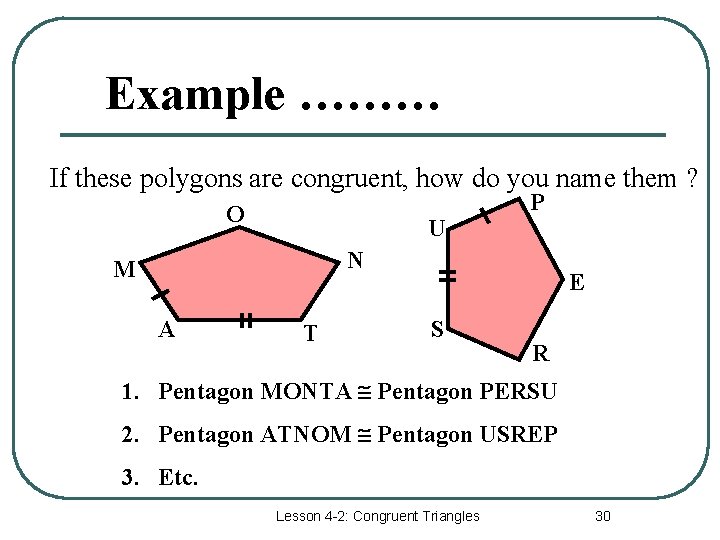 Example ………

If these polygons are congruent, how do you name them ?

O
M
N
A
T

U
P
E
S
R

1. Pentagon MONTA ≅ Pentagon PERSU

2. Pentagon ATNOM ≅ Pentagon USREP

3. Etc.

Lesson 4-2: Congruent Triangles
30